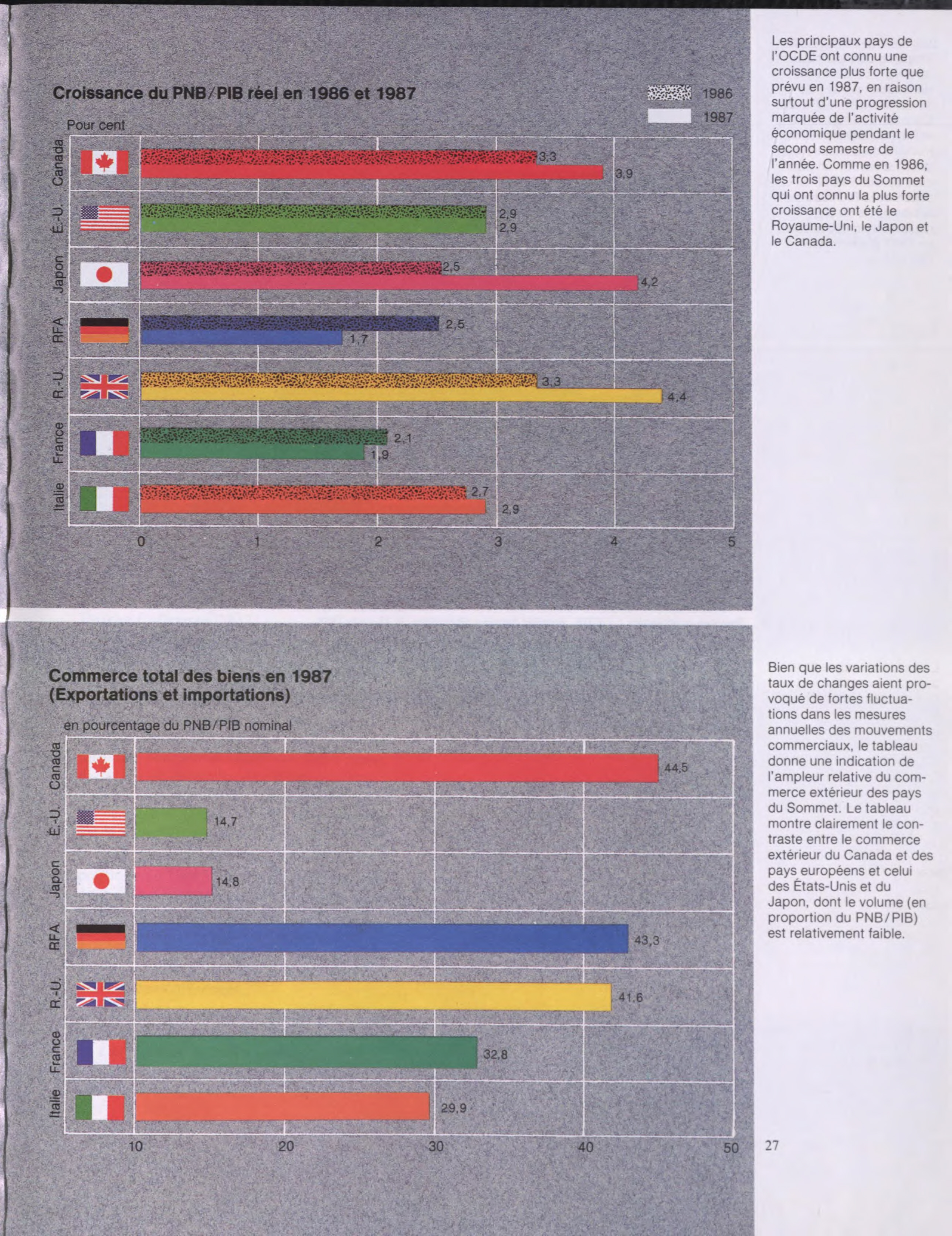 Croissance du PNB/PIB réel en 1986 et 1987

1986
1987

Pour cent

Canada 3,3 3,9
É.-U. 2,9 2,9
Japon 2,5 4,2
RFA 2,5 1,7
R.-U. 3,3 4,4
France 2,1 1,9
Italie 2,7 2,9

0 1 2 3 4 5

Les principaux pays de l'OCDE ont connu une croissance plus forte que prévu en 1987, en raison surtout d'une progression marquée de l'activité économique pendant le second semestre de l'année. Comme en 1986, les trois pays du Sommet qui ont connu la plus forte croissance ont été le Royaume-Uni, le Japon et le Canada.

Commerce total des biens en 1987 (Exportations et importations)

en pourcentage du PNB/PIB nominal

Canada 44,5
É.-U. 14,7
Japon 14,8
RFA 43,3
R.-U. 41,6
France 32,8
Italie 29,9

10 20 30 40 50

Bien que les variations des taux de changes aient provoqué de fortes fluctuations dans les mesures annuelles des mouvements commerciaux, le tableau donne une indication de l'ampleur relative du commerce extérieur des pays du Sommet. Le tableau montre clairement le contraste entre le commerce extérieur du Canada et des pays européens et celui des États-Unis et du Japon, dont le volume (en proportion du PNB/PIB) est relativement faible.

27